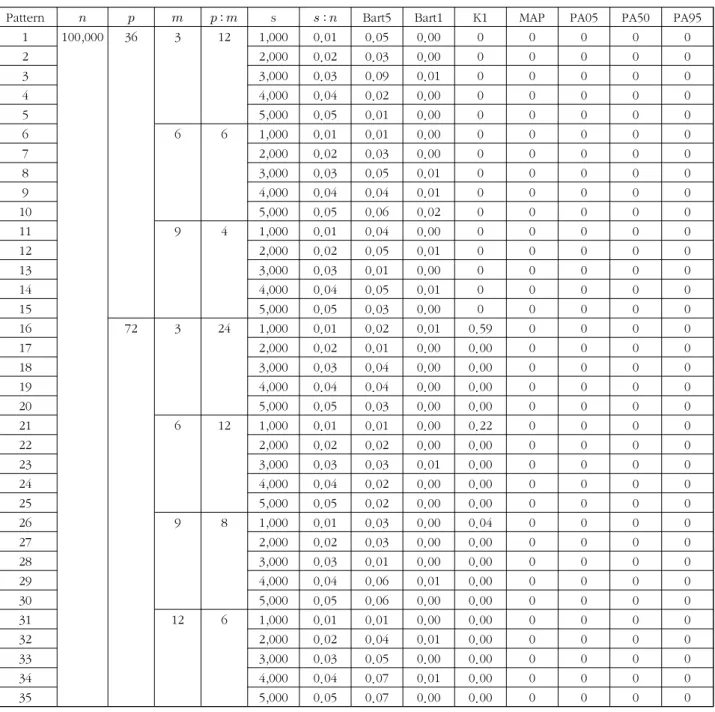 | Pattern | $n$ | $p$ | $m$ | $p:m$ | s | $s:n$ | Bart5 | Bart1 | K1 | MAP | PA05 | PA50 | PA95 |
|---|---|---|---|---|---|---|---|---|---|---|---|---|---|
| 1 | 100,000 | 36 | 3 | 12 | 1,000 | 0.01 | 0.05 | 0.00 | 0 | 0 | 0 | 0 | 0 |
| 2 | | | | | 2,000 | 0.02 | 0.03 | 0.00 | 0 | 0 | 0 | 0 | 0 |
| 3 | | | | | 3,000 | 0.03 | 0.09 | 0.01 | 0 | 0 | 0 | 0 | 0 |
| 4 | | | | | 4,000 | 0.04 | 0.02 | 0.00 | 0 | 0 | 0 | 0 | 0 |
| 5 | | | | | 5,000 | 0.05 | 0.01 | 0.00 | 0 | 0 | 0 | 0 | 0 |
| 6 | | | 6 | 6 | 1,000 | 0.01 | 0.01 | 0.00 | 0 | 0 | 0 | 0 | 0 |
| 7 | | | | | 2,000 | 0.02 | 0.03 | 0.00 | 0 | 0 | 0 | 0 | 0 |
| 8 | | | | | 3,000 | 0.03 | 0.05 | 0.01 | 0 | 0 | 0 | 0 | 0 |
| 9 | | | | | 4,000 | 0.04 | 0.04 | 0.01 | 0 | 0 | 0 | 0 | 0 |
| 10 | | | | | 5,000 | 0.05 | 0.06 | 0.02 | 0 | 0 | 0 | 0 | 0 |
| 11 | | | 9 | 4 | 1,000 | 0.01 | 0.04 | 0.00 | 0 | 0 | 0 | 0 | 0 |
| 12 | | | | | 2,000 | 0.02 | 0.05 | 0.01 | 0 | 0 | 0 | 0 | 0 |
| 13 | | | | | 3,000 | 0.03 | 0.01 | 0.00 | 0 | 0 | 0 | 0 | 0 |
| 14 | | | | | 4,000 | 0.04 | 0.05 | 0.01 | 0 | 0 | 0 | 0 | 0 |
| 15 | | | | | 5,000 | 0.05 | 0.03 | 0.00 | 0 | 0 | 0 | 0 | 0 |
| 16 | | 72 | 3 | 24 | 1,000 | 0.01 | 0.02 | 0.01 | 0.59 | 0 | 0 | 0 | 0 |
| 17 | | | | | 2,000 | 0.02 | 0.01 | 0.00 | 0.00 | 0 | 0 | 0 | 0 |
| 18 | | | | | 3,000 | 0.03 | 0.04 | 0.00 | 0.00 | 0 | 0 | 0 | 0 |
| 19 | | | | | 4,000 | 0.04 | 0.04 | 0.00 | 0.00 | 0 | 0 | 0 | 0 |
| 20 | | | | | 5,000 | 0.05 | 0.03 | 0.00 | 0.00 | 0 | 0 | 0 | 0 |
| 21 | | | 6 | 12 | 1,000 | 0.01 | 0.01 | 0.00 | 0.22 | 0 | 0 | 0 | 0 |
| 22 | | | | | 2,000 | 0.02 | 0.02 | 0.00 | 0.00 | 0 | 0 | 0 | 0 |
| 23 | | | | | 3,000 | 0.03 | 0.03 | 0.01 | 0.00 | 0 | 0 | 0 | 0 |
| 24 | | | | | 4,000 | 0.04 | 0.02 | 0.00 | 0.00 | 0 | 0 | 0 | 0 |
| 25 | | | | | 5,000 | 0.05 | 0.02 | 0.00 | 0.00 | 0 | 0 | 0 | 0 |
| 26 | | | 9 | 8 | 1,000 | 0.01 | 0.03 | 0.00 | 0.04 | 0 | 0 | 0 | 0 |
| 27 | | | | | 2,000 | 0.02 | 0.03 | 0.00 | 0.00 | 0 | 0 | 0 | 0 |
| 28 | | | | | 3,000 | 0.03 | 0.01 | 0.00 | 0.00 | 0 | 0 | 0 | 0 |
| 29 | | | | | 4,000 | 0.04 | 0.06 | 0.01 | 0.00 | 0 | 0 | 0 | 0 |
| 30 | | | | | 5,000 | 0.05 | 0.06 | 0.00 | 0.00 | 0 | 0 | 0 | 0 |
| 31 | | | 12 | 6 | 1,000 | 0.01 | 0.01 | 0.00 | 0.00 | 0 | 0 | 0 | 0 |
| 32 | | | | | 2,000 | 0.02 | 0.04 | 0.01 | 0.00 | 0 | 0 | 0 | 0 |
| 33 | | | | | 3,000 | 0.03 | 0.05 | 0.00 | 0.00 | 0 | 0 | 0 | 0 |
| 34 | | | | | 4,000 | 0.04 | 0.07 | 0.01 | 0.00 | 0 | 0 | 0 | 0 |
| 35 | | | | | 5,000 | 0.05 | 0.07 | 0.00 | 0.00 | 0 | 0 | 0 | 0 |